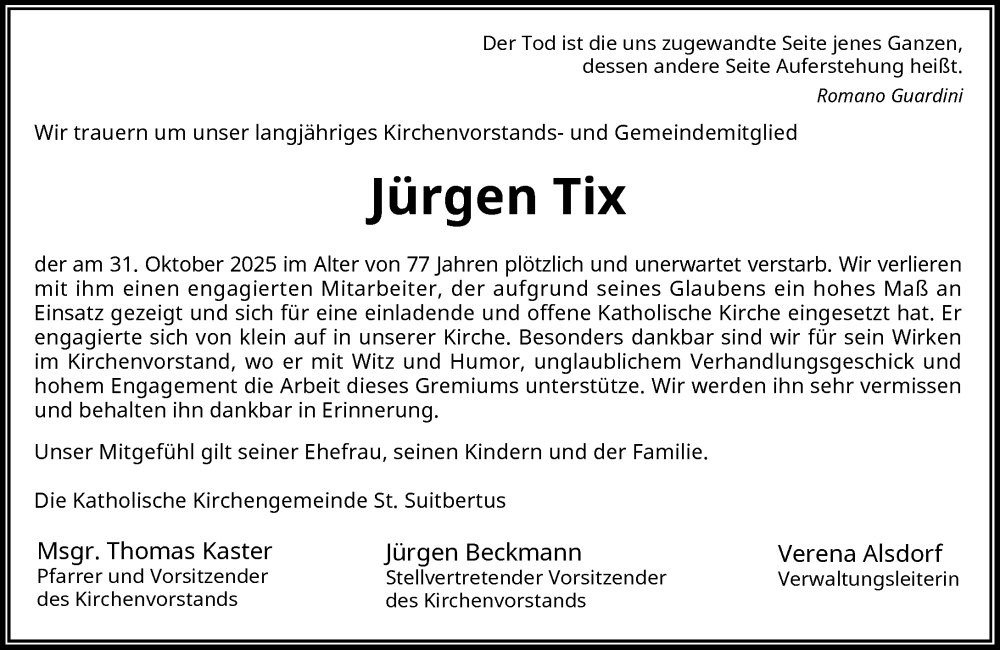 Der Tod ist die uns zugewandte Seite jenes Ganzen,
dessen andere Seite Auferstehung heißt.
Romano Guardini

Wir trauern um unser langjähriges Kirchenvorstands- und Gemeindemitglied

Jürgen Tix

der am 31. Oktober 2025 im Alter von 77 Jahren plötzlich und unerwartet verstarb. Wir verlieren mit ihm einen engagierten Mitarbeiter, der aufgrund seines Glaubens ein hohes Maß an Einsatz gezeigt und sich für eine einladende und offene Katholische Kirche eingesetzt hat. Er engagierte sich von klein auf in unserer Kirche. Besonders dankbar sind wir für sein Wirken im Kirchenvorstand, wo er mit Witz und Humor, unglaublichem Verhandlungsgeschick und hohem Engagement die Arbeit dieses Gremiums unterstütze. Wir werden ihn sehr vermissen und behalten ihn dankbar in Erinnerung.

Unser Mitgefühl gilt seiner Ehefrau, seinen Kindern und der Familie.

Die Katholische Kirchengemeinde St. Suitbertus

Msgr. Thomas Kaster
Pfarrer und Vorsitzender
des Kirchenvorstands

Jürgen Beckmann
Stellvertretender Vorsitzender
des Kirchenvorstands

Verena Alsdorf
Verwaltungsleiterin